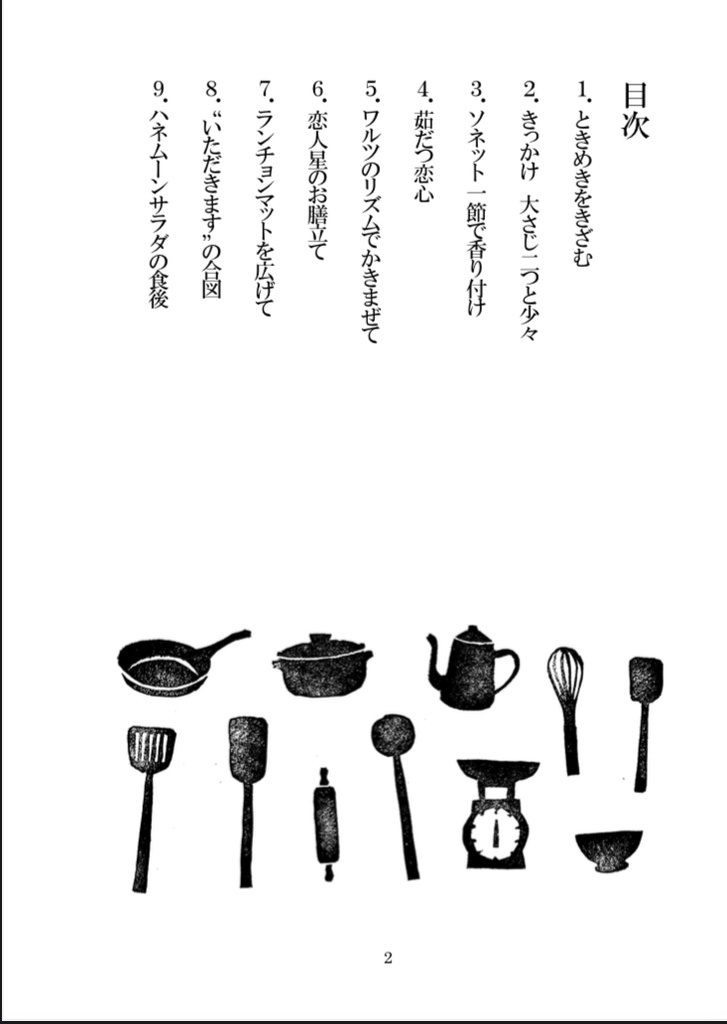 目次

1.ときめきをきざむ

2.きっかけ　大さじ二つと少々

3.ソネット一節で香り付け

4.茹だつ恋心

5.ワルツのリズムでかきまぜて

6.恋人星のお膳立て

7.ランチョンマットを広げて

8.“いただきます”の合図

9.ハネムーンサラダの食後

2